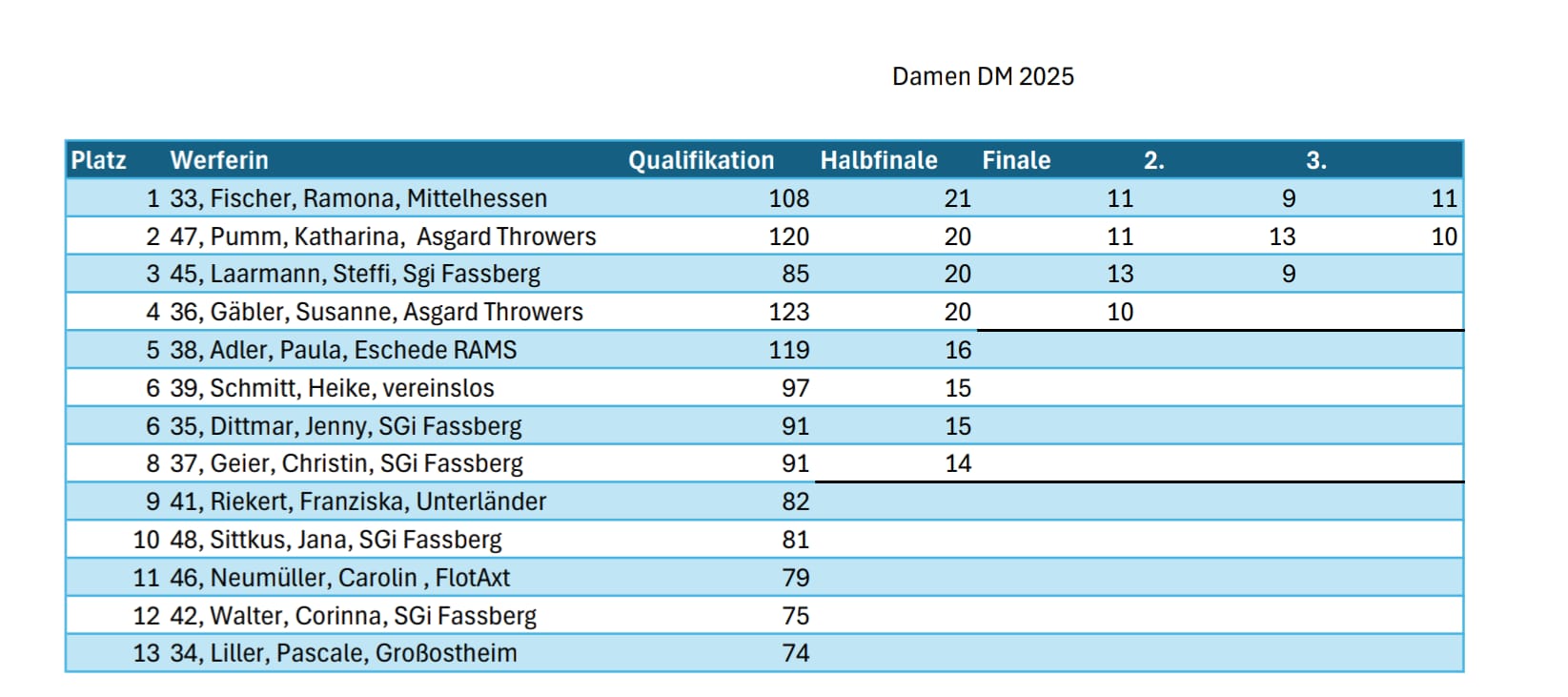 Damen DM 2025

| Platz | Werferin | Qualifikation | Halbfinale | Finale | 2. | 3. |
|---|---|---|---|---|---|---|
| 1 | 33, Fischer, Ramona, Mittelhessen | 108 | 21 | 11 | 9 | 11 |
| 2 | 47, Pumm, Katharina, Asgard Throwers | 120 | 20 | 11 | 13 | 10 |
| 3 | 45, Laarmann, Steffi, Sgi Fassberg | 85 | 20 | 13 | 9 | |
| 4 | 36, Gäbler, Susanne, Asgard Throwers | 123 | 20 | 10 | | |
| 5 | 38, Adler, Paula, Eschede RAMS | 119 | 16 | | | |
| 6 | 39, Schmitt, Heike, vereinslos | 97 | 15 | | | |
| 6 | 35, Dittmar, Jenny, SGi Fassberg | 91 | 15 | | | |
| 8 | 37, Geier, Christin, SGi Fassberg | 91 | 14 | | | |
| 9 | 41, Riekert, Franziska, Unterländer | 82 | | | | |
| 10 | 48, Sittkus, Jana, SGi Fassberg | 81 | | | | |
| 11 | 46, Neumüller, Carolin , FlotAxt | 79 | | | | |
| 12 | 42, Walter, Corinna, SGi Fassberg | 75 | | | | |
| 13 | 34, Liller, Pascale, Großostheim | 74 | | | | |